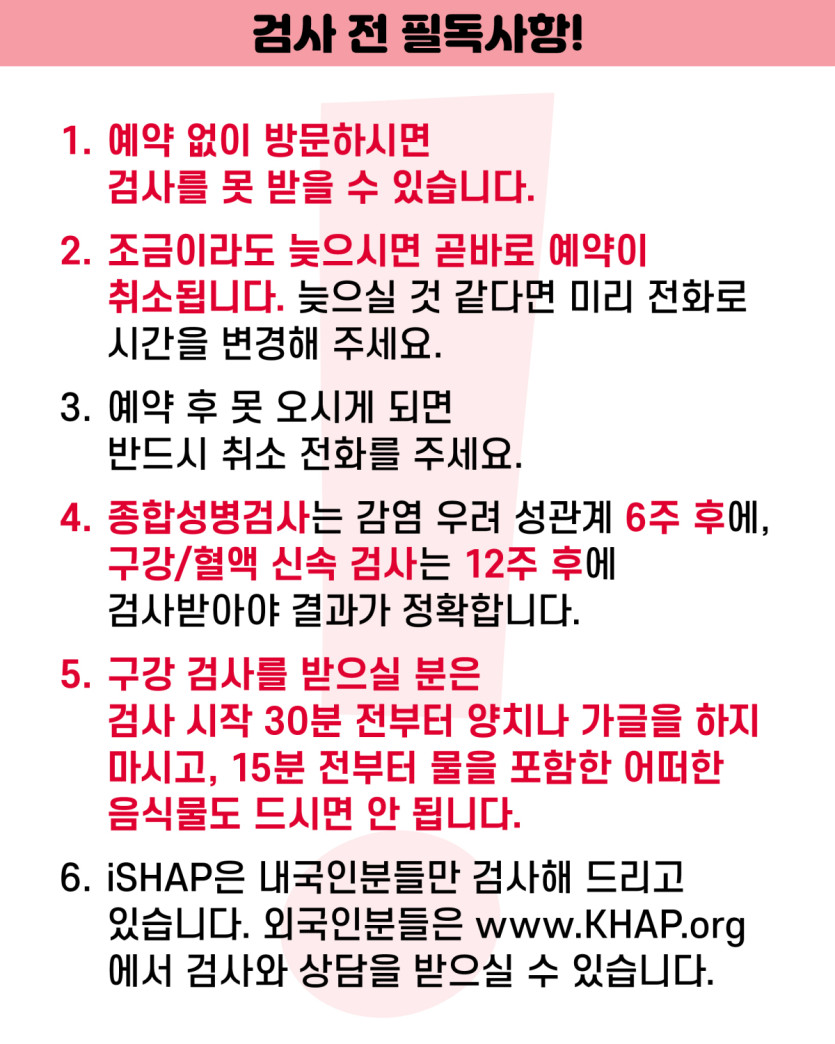 검사 전 필독사항!

1. 예약 없이 방문하시면 검사를 못 받을 수 있습니다.

2. 조금이라도 늦으시면 곧바로 예약이 취소됩니다. 늦으실 것 같다면 미리 전화로 시간을 변경해 주세요.

3. 예약 후 못 오시게 되면 반드시 취소 전화를 주세요.

4. 종합성병검사는 감염 우려 성관계 6주 후에, 구강/혈액 신속 검사는 12주 후에 검사받아야 결과가 정확합니다.

5. 구강 검사를 받으실 분은 검사 시작 30분 전부터 양치나 가글을 하지 마시고, 15분 전부터 물을 포함한 어떠한 음식물도 드시면 안 됩니다.

6. iSHAP은 내국인분들만 검사해 드리고 있습니다. 외국인분들은 www.KHAP.org 에서 검사와 상담을 받으실 수 있습니다.